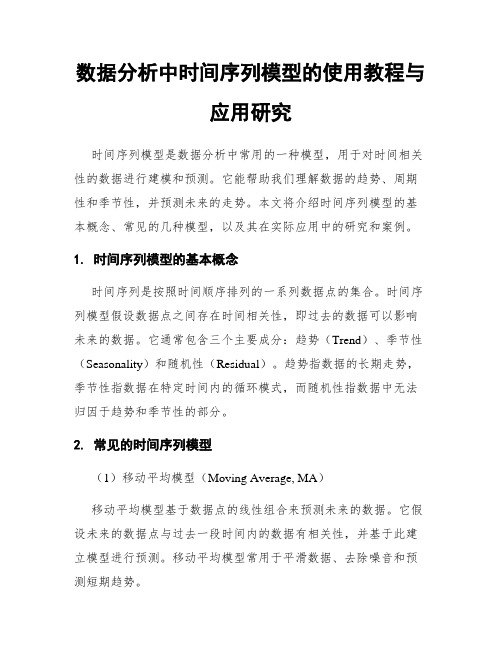 数据分析中时间序列模型的使用教程与应用研究

时间序列模型是数据分析中常用的一种模型，用于对时间相关性的数据进行建模和预测。它能帮助我们理解数据的趋势、周期性和季节性，并预测未来的走势。本文将介绍时间序列模型的基本概念、常见的几种模型，以及其在实际应用中的研究和案例。

1. 时间序列模型的基本概念

时间序列是按照时间顺序排列的一系列数据点的集合。时间序列模型假设数据点之间存在时间相关性，即过去的数据可以影响未来的数据。它通常包含三个主要成分：趋势（Trend）、季节性（Seasonality）和随机性（Residual）。趋势指数据的长期走势，季节性指数据在特定时间内的循环模式，而随机性指数据中无法归因于趋势和季节性的部分。

2. 常见的时间序列模型

（1）移动平均模型（Moving Average, MA）

移动平均模型基于数据点的线性组合来预测未来的数据。它假设未来的数据点与过去一段时间内的数据有相关性，并基于此建立模型进行预测。移动平均模型常用于平滑数据、去除噪音和预测短期趋势。